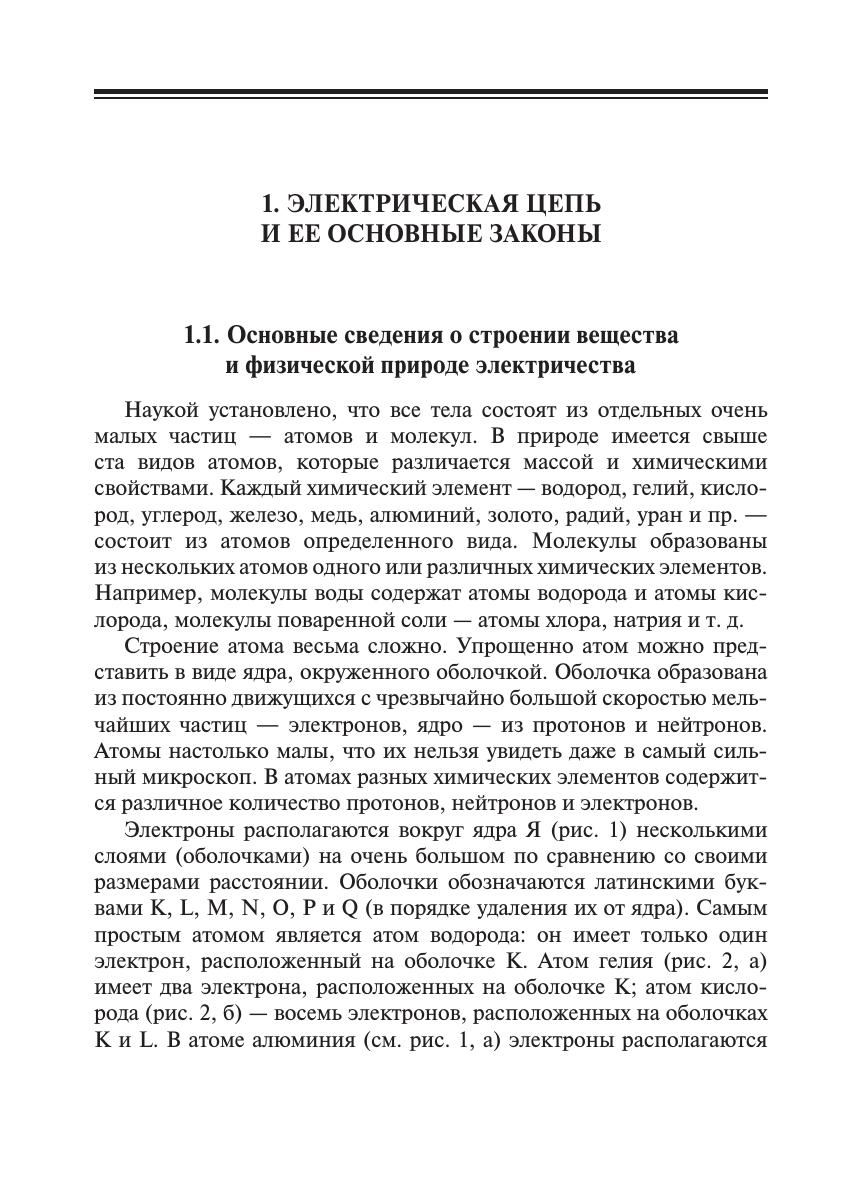 1. ЭЛЕКТРИЧЕСКАЯ ЦЕПЬ
И ЕЕ ОСНОВНЫЕ ЗАКОНЫ

1.1. Основные сведения о строении вещества
и физической природе электричества

Наукой установлено, что все тела состоят из отдельных очень малых частиц — атомов и молекул. В природе имеется свыше ста видов атомов, которые различается массой и химическими свойствами. Каждый химический элемент — водород, гелий, кислород, углерод, железо, медь, алюминий, золото, радий, уран и пр. — состоит из атомов определенного вида. Молекулы образованы из нескольких атомов одного или различных химических элементов. Например, молекулы воды содержат атомы водорода и атомы кислорода, молекулы поваренной соли — атомы хлора, натрия и т. д.

Строение атома весьма сложно. Упрощенно атом можно представить в виде ядра, окруженного оболочкой. Оболочка образована из постоянно движущихся с чрезвычайно большой скоростью мельчайших частиц — электронов, ядро — из протонов и нейтронов. Атомы настолько малы, что их нельзя увидеть даже в самый сильный микроскоп. В атомах разных химических элементов содержится различное количество протонов, нейтронов и электронов.

Электроны располагаются вокруг ядра Я (рис. 1) несколькими слоями (оболочками) на очень большом по сравнению со своими размерами расстоянии. Оболочки обозначаются латинскими буквами K, L, M, N, O, P и Q (в порядке удаления их от ядра). Самым простым атомом является атом водорода: он имеет только один электрон, расположенный на оболочке K. Атом гелия (рис. 2, а) имеет два электрона, расположенных на оболочке K; атом кислорода (рис. 2, б) — восемь электронов, расположенных на оболочках K и L. В атоме алюминия (см. рис. 1, а) электроны располагаются